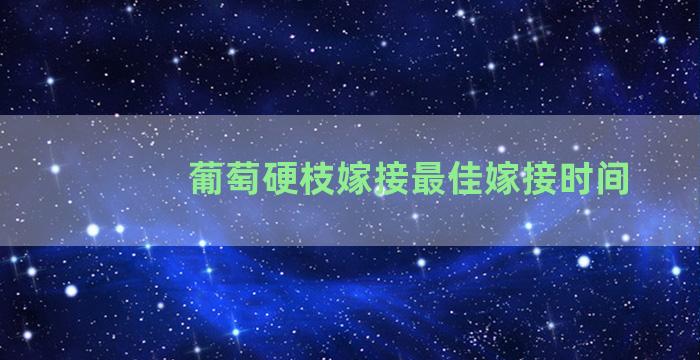 葡萄硬枝嫁接最佳嫁接时间